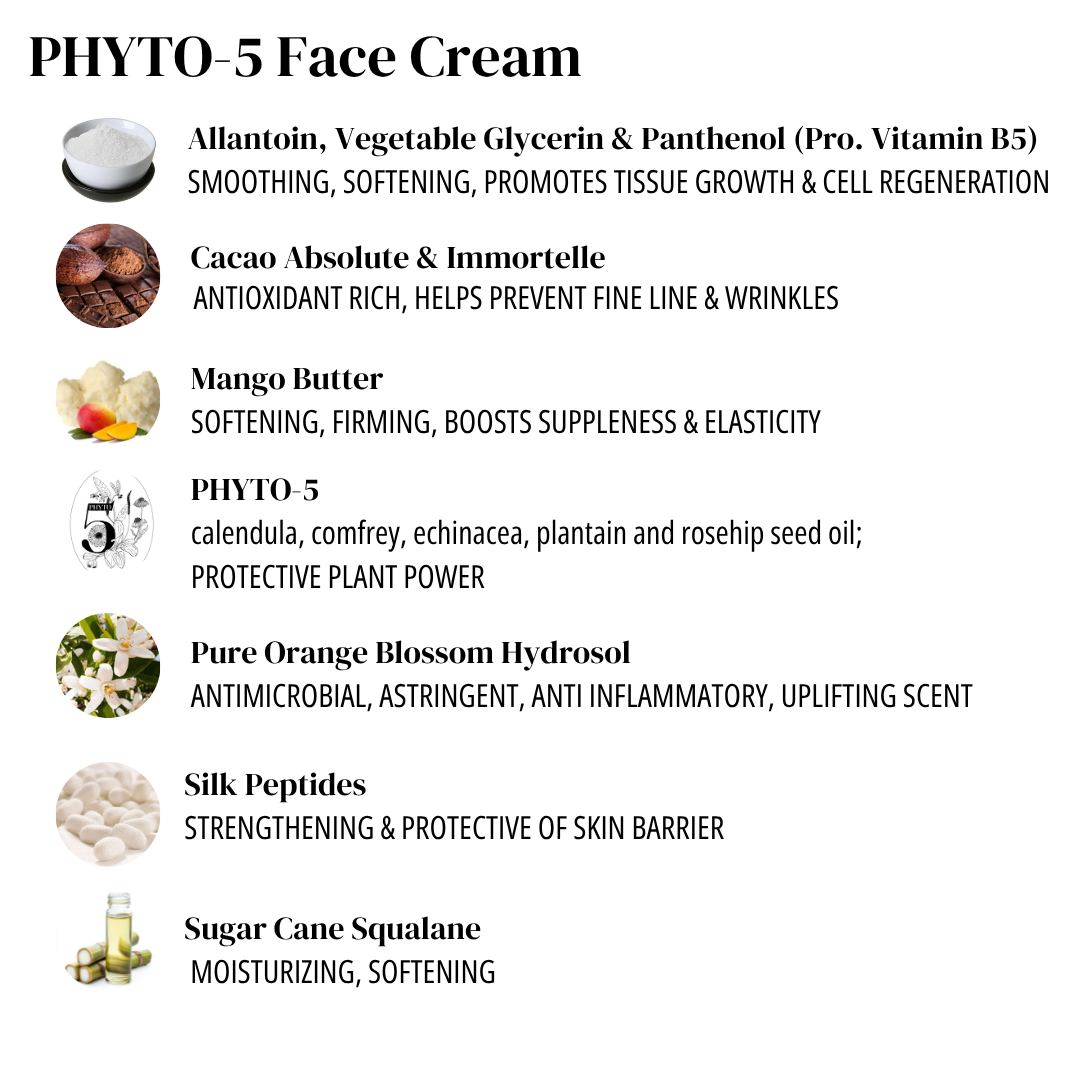 PHYTO-5 Face Cream

Allantoin, Vegetable Glycerin & Panthenol (Pro. Vitamin B5)
SMOOTHING, SOFTENING, PROMOTES TISSUE GROWTH & CELL REGENERATION

Cacao Absolute & Immortelle
ANTIOXIDANT RICH, HELPS PREVENT FINE LINE & WRINKLES

Mango Butter
SOFTENING, FIRMING, BOOSTS SUPPLENESS & ELASTICITY

PHYTO-5
calendula, comfrey, echinacea, plantain and rosehip seed oil;
PROTECTIVE PLANT POWER

Pure Orange Blossom Hydrosol
ANTIMICROBIAL, ASTRINGENT, ANTI INFLAMMATORY, UPLIFTING SCENT

Silk Peptides
STRENGTHENING & PROTECTIVE OF SKIN BARRIER

Sugar Cane Squalane
MOISTURIZING, SOFTENING